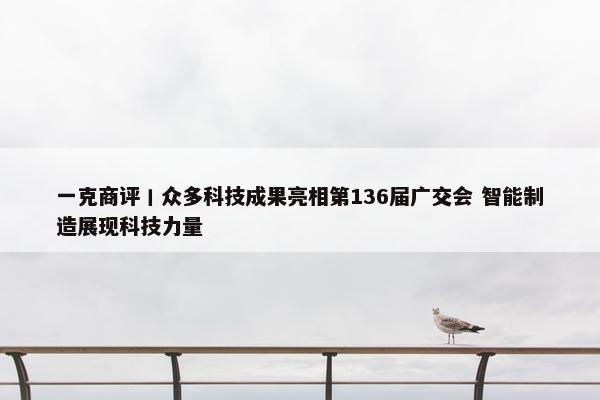 一克商评丨众多科技成果亮相第136届广交会 智能制造展现科技力量